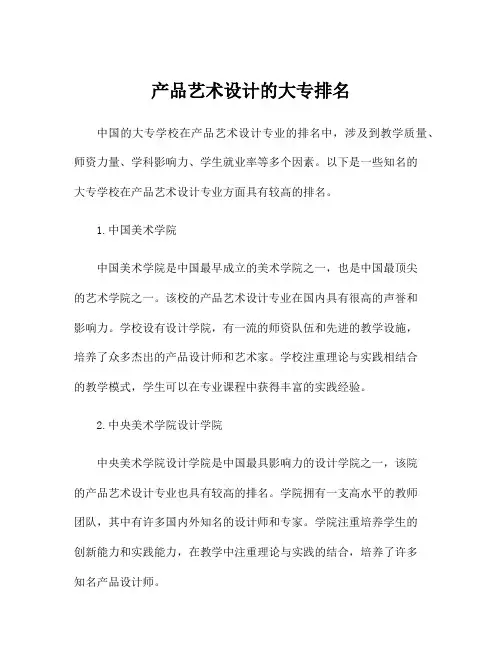 产品艺术设计的大专排名

中国的大专学校在产品艺术设计专业的排名中，涉及到教学质量、师资力量、学科影响力、学生就业率等多个因素。以下是一些知名的大专学校在产品艺术设计专业方面具有较高的排名。

1. 中国美术学院

中国美术学院是中国最早成立的美术学院之一，也是中国最顶尖的艺术学院之一。该校的产品艺术设计专业在国内具有很高的声誉和影响力。学校设有设计学院，有一流的师资队伍和先进的教学设施，培养了众多杰出的产品设计师和艺术家。学校注重理论与实践相结合的教学模式，学生可以在专业课程中获得丰富的实践经验。

2. 中央美术学院设计学院

中央美术学院设计学院是中国最具影响力的设计学院之一，该院的产品艺术设计专业也具有较高的排名。学院拥有一支高水平的教师团队，其中有许多国内外知名的设计师和专家。学院注重培养学生的创新能力和实践能力，在教学中注重理论与实践的结合，培养了许多知名产品设计师。